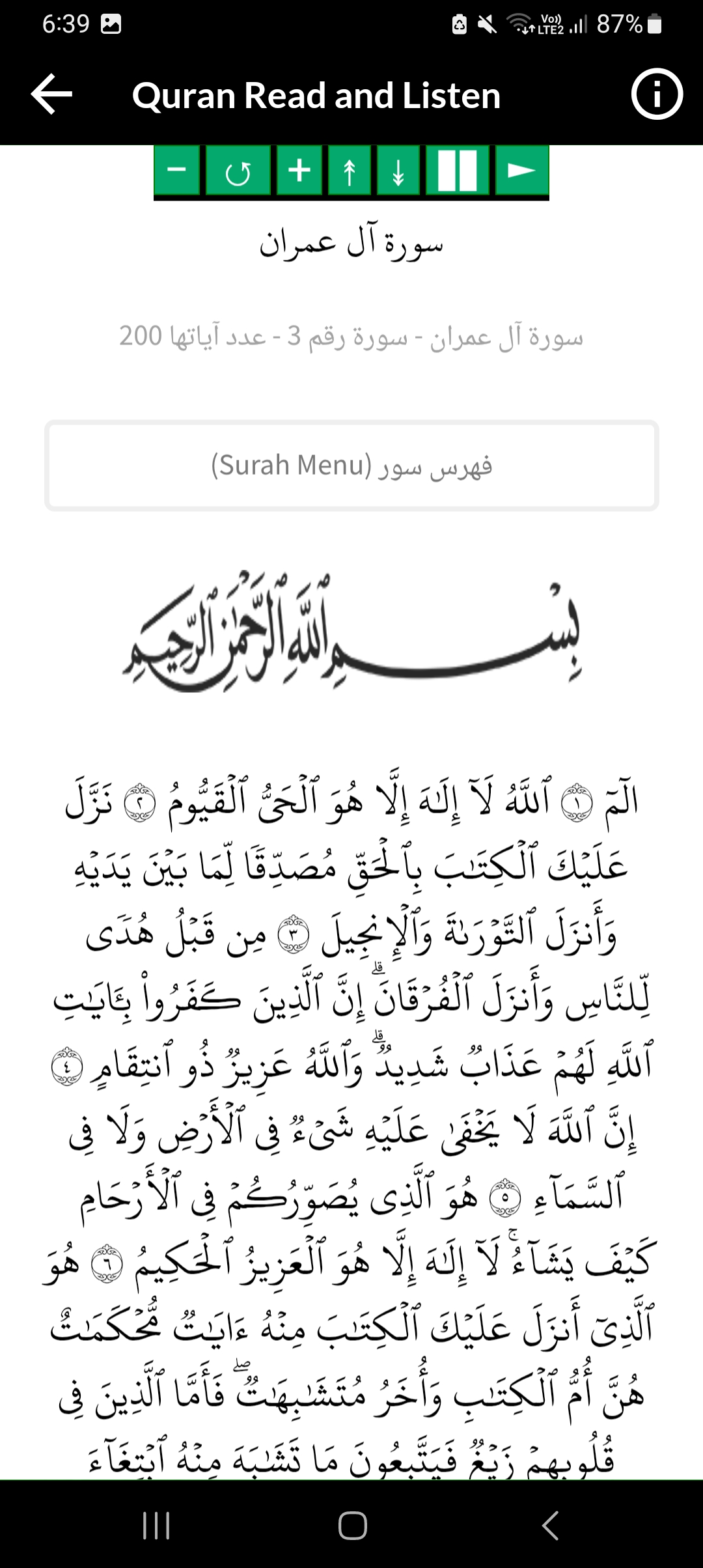 6:39 87%

Quran Read and Listen

سورة آل عمران

سورة آل عمران - سورة رقم 3 - عدد آياتها 200

فهرس سور (Surah Menu)

بِسْمِ ٱللَّهِ ٱلرَّحْمَٰنِ ٱلرَّحِيمِ

الٓمٓ ١ ٱللَّهُ لَآ إِلَٰهَ إِلَّا هُوَ ٱلْحَىُّ ٱلْقَيُّومُ ٢ نَزَّلَ عَلَيْكَ ٱلْكِتَٰبَ بِٱلْحَقِّ مُصَدِّقًا لِّمَا بَيْنَ يَدَيْهِ وَأَنزَلَ ٱلتَّوْرَىٰةَ وَٱلْإِنجِيلَ ٣ مِن قَبْلُ هُدًى لِّلنَّاسِ وَأَنزَلَ ٱلْفُرْقَانَ ۗ إِنَّ ٱلَّذِينَ كَفَرُوا۟ بِـَٔايَٰتِ ٱللَّهِ لَهُمْ عَذَابٌ شَدِيدٌ ۗ وَٱللَّهُ عَزِيزٌ ذُو ٱنتِقَامٍ ٤ إِنَّ ٱللَّهَ لَا يَخْفَىٰ عَلَيْهِ شَىْءٌ فِى ٱلْأَرْضِ وَلَا فِى ٱلسَّمَآءِ ٥ هُوَ ٱلَّذِى يُصَوِّرُكُمْ فِى ٱلْأَرْحَامِ كَيْفَ يَشَآءُ ۚ لَآ إِلَٰهَ إِلَّا هُوَ ٱلْعَزِيزُ ٱلْحَكِيمُ ٦ هُوَ ٱلَّذِىٓ أَنزَلَ عَلَيْكَ ٱلْكِتَٰبَ مِنْهُ ءَايَٰتٌ مُّحْكَمَٰتٌ هُنَّ أُمُّ ٱلْكِتَٰبِ وَأُخَرُ مُتَشَٰبِهَٰتٌ ۖ فَأَمَّا ٱلَّذِينَ فِى قُلُوبِهِمْ زَيْغٌ فَيَتَّبِعُونَ مَا تَشَٰبَهَ مِنْهُ ٱبْتِغَآءَ